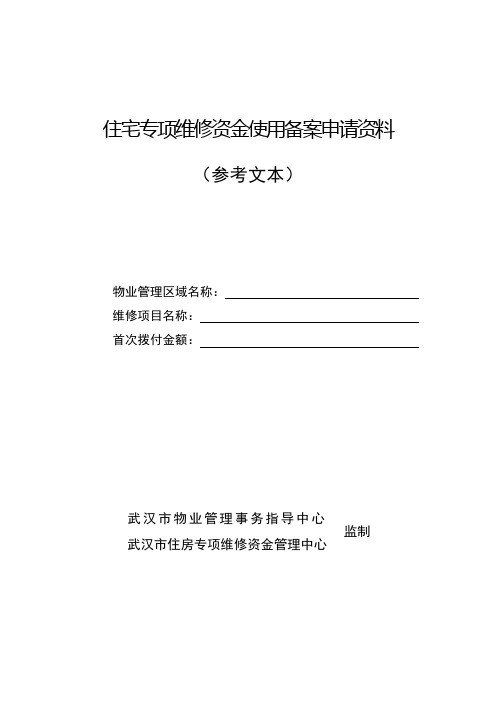 住宅专项维修资金使用备案申请资料

（参考文本）

物业管理区域名称：

维修项目名称：

首次拨付金额：

武汉市物业管理事务指导中心
武汉市住房专项维修资金管理中心
监制